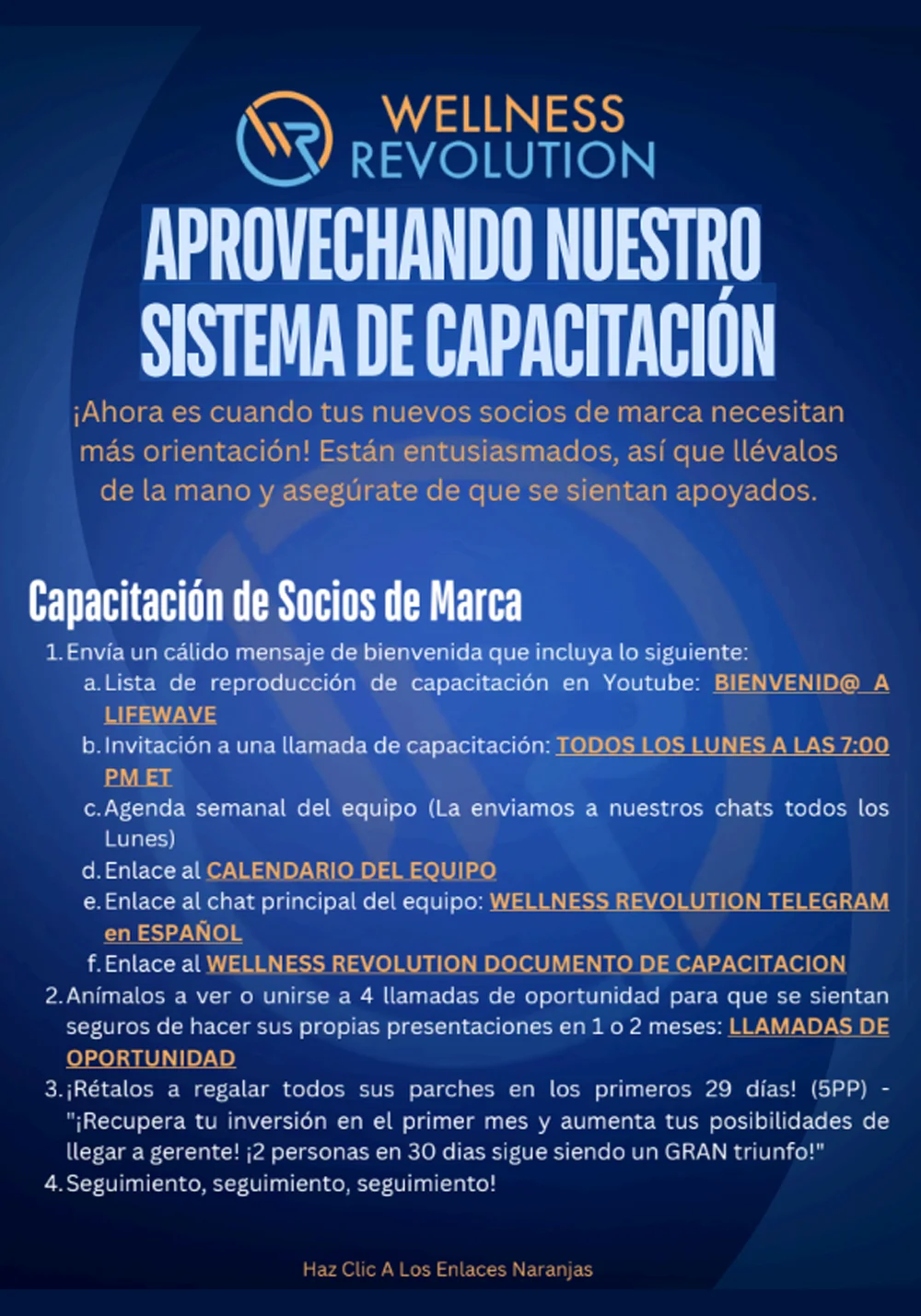 WELLNESS REVOLUTION

APROVECHANDO NUESTRO SISTEMA DE CAPACITACIÓN

¡Ahora es cuando tus nuevos socios de marca necesitan más orientación! Están entusiasmados, así que llévalos de la mano y asegúrate de que se sientan apoyados.

Capacitación de Socios de Marca

1. Envía un cálido mensaje de bienvenida que incluya lo siguiente:
a. Lista de reproducción de capacitación en Youtube: BIENVENID@ A LIFEWAVE
b. Invitación a una llamada de capacitación: TODOS LOS LUNES A LAS 7:00 PM ET
c. Agenda semanal del equipo (La enviamos a nuestros chats todos los Lunes)
d. Enlace al CALENDARIO DEL EQUIPO
e. Enlace al chat principal del equipo: WELLNESS REVOLUTION TELEGRAM en ESPAÑOL
f. Enlace al WELLNESS REVOLUTION DOCUMENTO DE CAPACITACION
2. Anímalos a ver o unirse a 4 llamadas de oportunidad para que se sientan seguros de hacer sus propias presentaciones en 1 o 2 meses: LLAMADAS DE OPORTUNIDAD
3. ¡Rétalos a regalar todos sus parches en los primeros 29 días! (5PP) - "¡Recupera tu inversión en el primer mes y aumenta tus posibilidades de llegar a gerente! ¡2 personas en 30 dias sigue siendo un GRAN triunfo!"
4. Seguimiento, seguimiento, seguimiento!

Haz Clic A Los Enlaces Naranjas